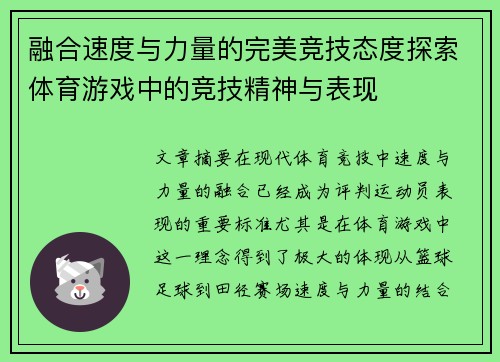 融合速度与力量的完美竞技态度探索体育游戏中的竞技精神与表现

文章摘要在现代体育竞技中速度与力量的融合已经成为评判运动员表现的重要标准尤其是在体育游戏中这一理念得到了极大的体现从篮球足球到田径赛场速度与力量的结合